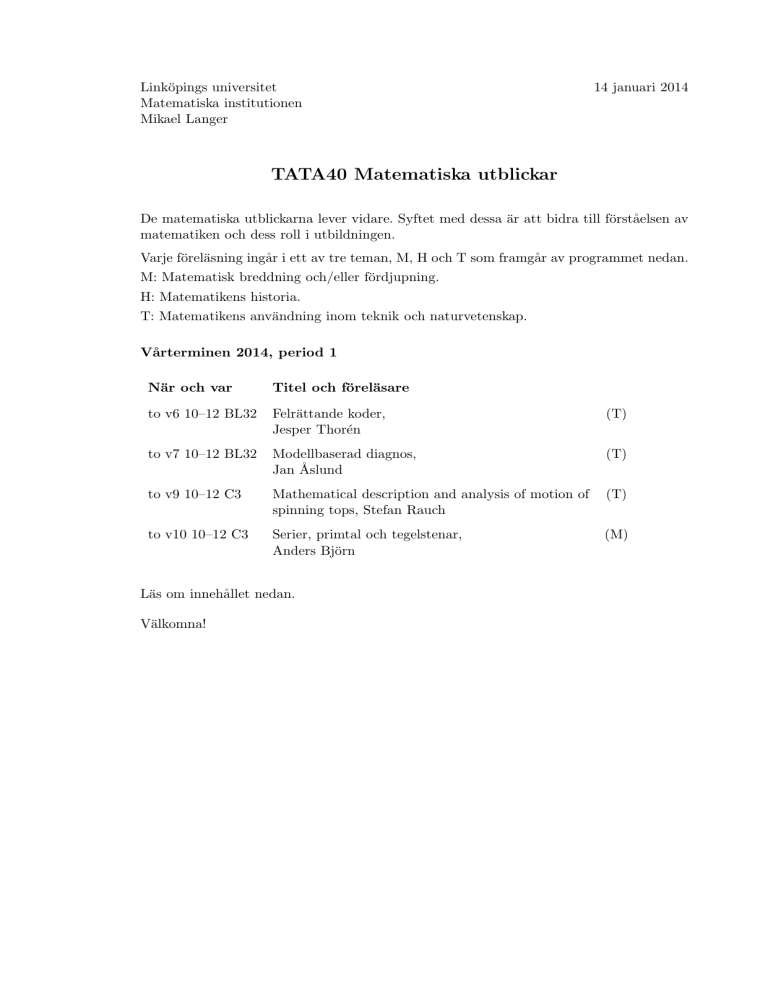 Linköpings universitet
Matematiska institutionen
Mikael Langer

14 januari 2014

TATA40 Matematiska utblickar

De matematiska utblickarna lever vidare. Syftet med dessa är att bidra till förståelsen av matematiken och dess roll i utbildningen.

Varje föreläsning ingår i ett av tre teman, M, H och T som framgår av programmet nedan.
M: Matematisk breddning och/eller fördjupning.
H: Matematikens historia.
T: Matematikens användning inom teknik och naturvetenskap.

Vårterminen 2014, period 1

| När och var | Titel och föreläsare | |
|---|---|---|
| to v6 10–12 BL32 | Felrättande koder, Jesper Thorén | (T) |
| to v7 10–12 BL32 | Modellbaserad diagnos, Jan Åslund | (T) |
| to v9 10–12 C3 | Mathematical description and analysis of motion of spinning tops, Stefan Rauch | (T) |
| to v10 10–12 C3 | Serier, primtal och tegelstenar, Anders Björn | (M) |

Läs om innehållet nedan.

Välkomna!